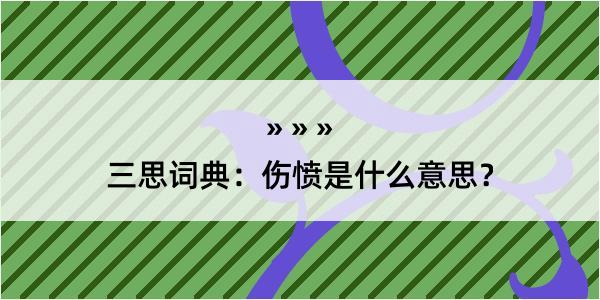 » » »

三思词典：伤愤是什么意思？